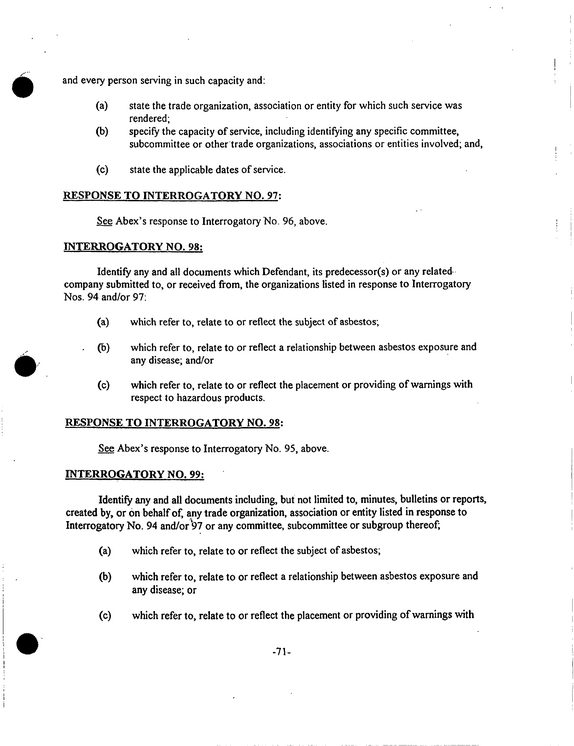 and every person serving in such capacity and:

(a) state the trade organization, association or entity for which such service was rendered;

(b) specify the capacity of service, including identifying any specific committee, subcommittee or other trade organizations, associations or entities involved; and,

(c) state the applicable dates of service.

RESPONSE TO INTERROGATORY NO. 97:

See Abex's response to Interrogatory No. 96, above.

INTERROGATORY NO. 98:

Identify any and all documents which Defendant, its predecessor(s) or any related company submitted to, or received from, the organizations listed in response to Interrogatory Nos. 94 and/or 97:

(a) which refer to, relate to or reflect the subject of asbestos;

(b) which refer to, relate to or reflect a relationship between asbestos exposure and any disease; and/or

(c) which refer to, relate to or reflect the placement or providing of warnings with respect to hazardous products.

RESPONSE TO INTERROGATORY NO. 98:

See Abex's response to Interrogatory No. 95, above.

INTERROGATORY NO. 99:

Identify any and all documents including, but not limited to, minutes, bulletins or reports, created by, or on behalf of, any trade organization, association or entity listed in response to Interrogatory No. 94 and/or 97 or any committee, subcommittee or subgroup thereof;

(a) which refer to, relate to or reflect the subject of asbestos;

(b) which refer to, relate to or reflect a relationship between asbestos exposure and any disease; or

(c) which refer to, relate to or reflect the placement or providing of warnings with

-71-